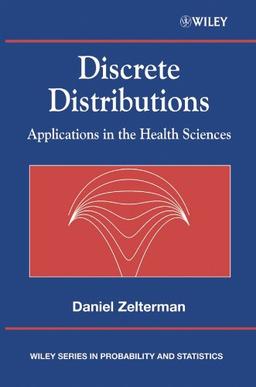 WILEY

Discrete Distributions

Applications in the Health Sciences

Daniel Zelterman

WILEY SERIES IN PROBABILITY AND STATISTICS